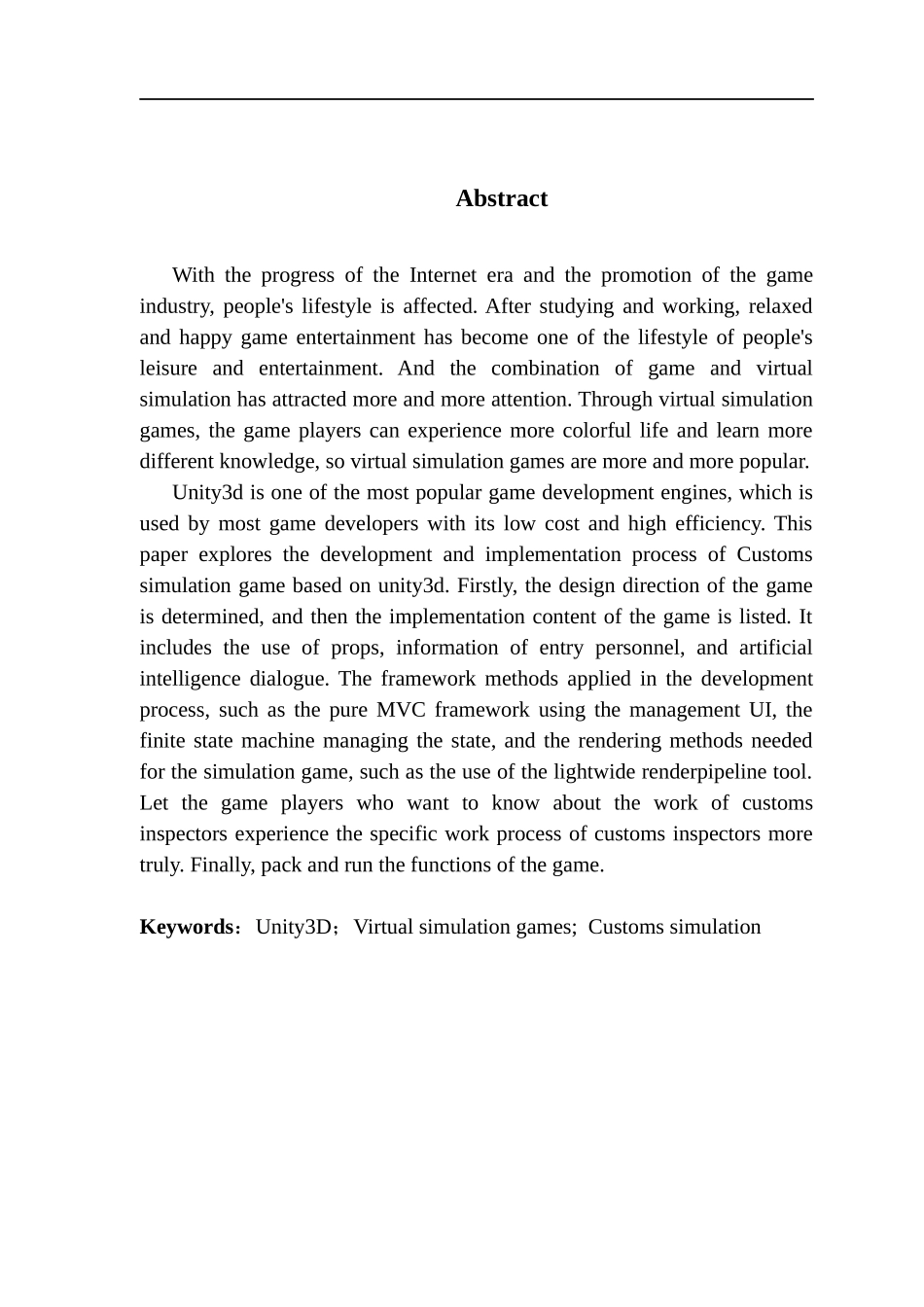 Abstract

With the progress of the Internet era and the promotion of the game industry, people's lifestyle is affected. After studying and working, relaxed and happy game entertainment has become one of the lifestyle of people's leisure and entertainment. And the combination of game and virtual simulation has attracted more and more attention. Through virtual simulation games, the game players can experience more colorful life and learn more different knowledge, so virtual simulation games are more and more popular.

Unity3d is one of the most popular game development engines, which is used by most game developers with its low cost and high efficiency. This paper explores the development and implementation process of Customs simulation game based on unity3d. Firstly, the design direction of the game is determined, and then the implementation content of the game is listed. It includes the use of props, information of entry personnel, and artificial intelligence dialogue. The framework methods applied in the development process, such as the pure MVC framework using the management UI, the finite state machine managing the state, and the rendering methods needed for the simulation game, such as the use of the lightwide renderpipeline tool. Let the game players who want to know about the work of customs inspectors experience the specific work process of customs inspectors more truly. Finally, pack and run the functions of the game.

Keywords：Unity3D；Virtual simulation games; Customs simulation